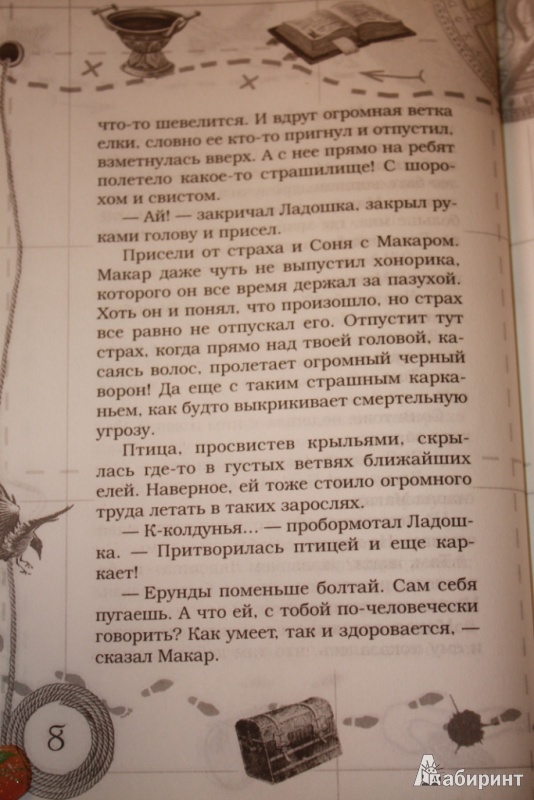 что-то шевелится. И вдруг огромная ветка елки, словно ее кто-то пригнул и отпустил, взметнулась вверх. А с нее прямо на ребят полетело какое-то страшилище! С шорохом и свистом.

— Ай! — закричал Ладошка, закрыл руками голову и присел.

Присели от страха и Соня с Макаром. Макар даже чуть не выпустил хонорика, которого он все время держал за пазухой. Хоть он и понял, что произошло, но страх все равно не отпускал его. Отпустит тут страх, когда прямо над твоей головой, касаясь волос, пролетает огромный черный ворон! Да еще с таким страшным карканьем, как будто выкрикивает смертельную угрозу.

Птица, просвистев крыльями, скрылась где-то в густых ветвях ближайших елей. Наверное, ей тоже стоило огромного труда летать в таких зарослях.

— К-колдунья... — пробормотал Ладошка. — Притворилась птицей и еще каркает!

— Ерунды поменьше болтай. Сам себя пугаешь. А что ей, с тобой по-человечески говорить? Как умеет, так и здоровается, — сказал Макар.

8

Лабиринт